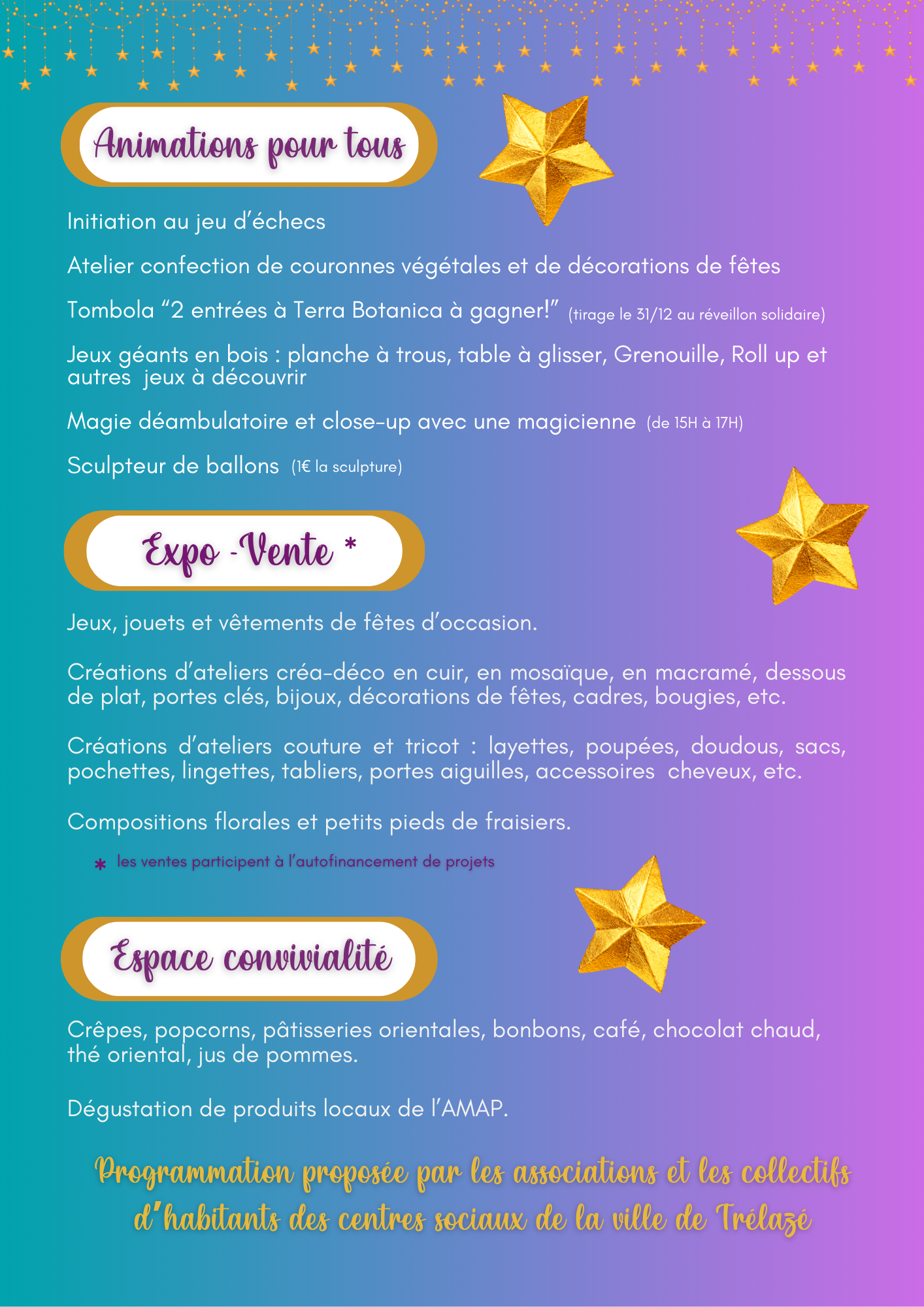 Animations pour tous

Initiation au jeu d’échecs

Atelier confection de couronnes végétales et de décorations de fêtes

Tombola “2 entrées à Terra Botanica à gagner!” (tirage le 31/12 au réveillon solidaire)

Jeux géants en bois : planche à trous, table à glisser, Grenouille, Roll up et autres jeux à découvrir

Magie déambulatoire et close-up avec une magicienne (de 15H à 17H)

Sculpteur de ballons (1€ la sculpture)

Expo -Vente *

Jeux, jouets et vêtements de fêtes d’occasion.

Créations d’ateliers créa-déco en cuir, en mosaïque, en macramé, dessous de plat, portes clés, bijoux, décorations de fêtes, cadres, bougies, etc.

Créations d’ateliers couture et tricot : layettes, poupées, doudous, sacs, pochettes, lingettes, tabliers, portes aiguilles, accessoires cheveux, etc.

Compositions florales et petits pieds de fraisiers.

* les ventes participent à l’autofinancement de projets

Espace convivialité

Crêpes, popcorns, pâtisseries orientales, bonbons, café, chocolat chaud, thé oriental, jus de pommes.

Dégustation de produits locaux de l’AMAP.

Programmation proposée par les associations et les collectifs d’habitants des centres sociaux de la ville de Trélazé